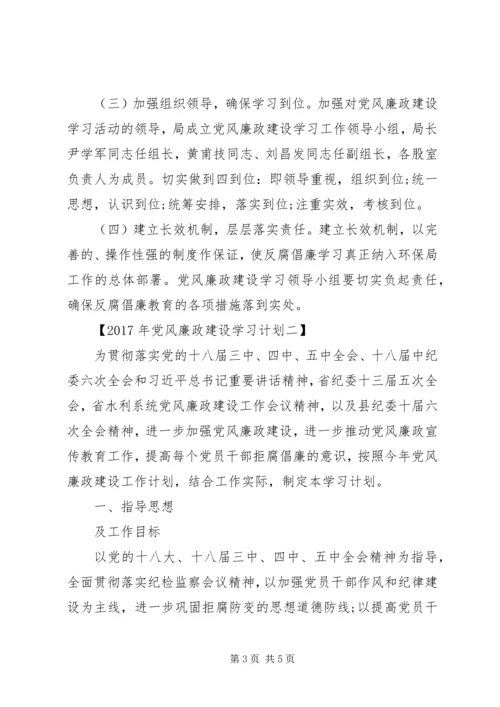 （三）加强组织领导，确保学习到位。加强对党风廉政建设学习活动的领导，局成立党风廉政建设学习工作领导小组，局长尹学军同志任组长，黄甫技同志、刘昌发同志任副组长，各股室负责人为成员。切实做到四到位：即领导重视，组织到位;统一思想，认识到位;统筹安排，落实到位;注重实效，考核到位。

（四）建立长效机制，层层落实责任。建立长效机制，以完善的、操作性强的制度作保证，使反腐倡廉学习真正纳入环保局工作的总体部署。党风廉政建设学习领导小组要切实负起责任，确保反腐倡廉教育的各项措施落到实处。

【2017年党风廉政建设学习计划二】

为贯彻落实党的十八届三中、四中、五中全会、十八届中纪委六次全会和习近平总书记重要讲话精神，省纪委十三届五次全会，省水利系统党风廉政建设工作会议精神，以及县纪委十届六次全会精神，进一步加强党风廉政建设，进一步推动党风廉政宣传教育工作，提高每个党员干部拒腐倡廉的意识，按照今年党风廉政建设工作计划，结合工作实际，制定本学习计划。

一、指导思想

及工作目标

以党的十八大、十八届三中、四中、五中全会精神为指导，全面贯彻落实纪检监察会议精神，以加强党员干部作风和纪律建设为主线，进一步巩固拒腐防变的思想道德防线;以提高党员干

第3页 共5页